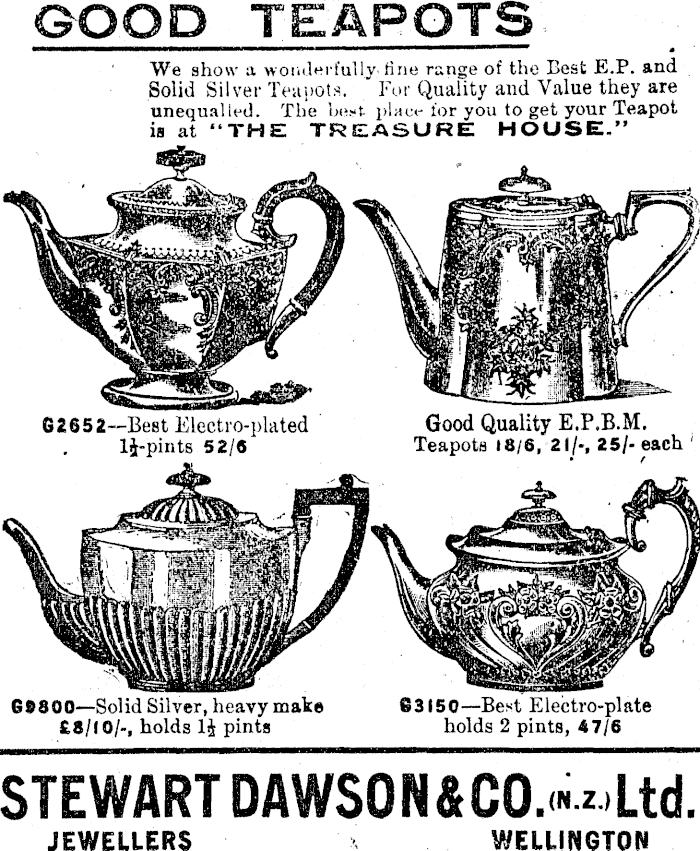 GOOD TEAPOTS

We show a wonderfully fine range of the Best E.P. and Solid Silver Teapots. For Quality and Value they are unequalled. The best place for you to get your Teapot is at "THE TREASURE HOUSE."

G2652--Best Electro-plated
$1\frac{1}{2}$-pints 52/6

Good Quality E.P.B.M.
Teapots 18/6, 21/-, 25/- each

G9800—Solid Silver, heavy make
£8/10/-, holds $1\frac{1}{2}$ pints

G3150—Best Electro-plate
holds 2 pints, 47/6

STEWART DAWSON & CO. (N.Z.) Ltd.
JEWELLERS
WELLINGTON